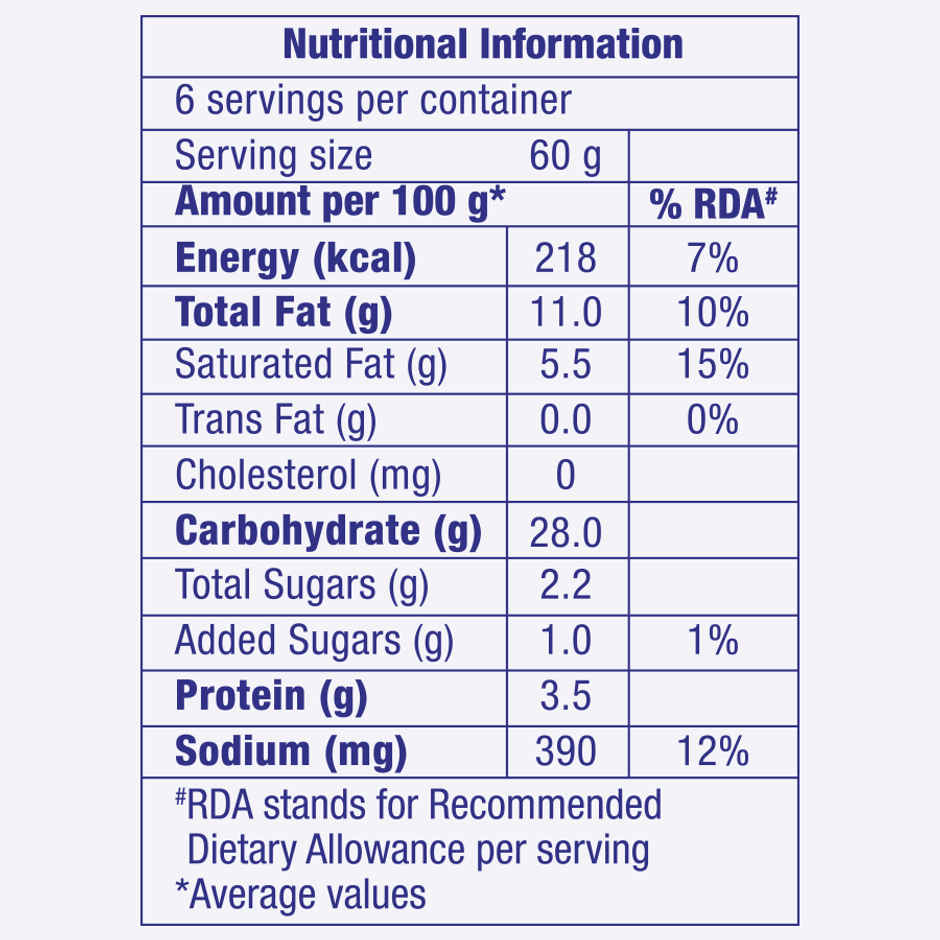 Nutritional Information

6 servings per container

Serving size 60 g

| Amount per 100 g* | | % RDA$^{\#}$ |
|---|---|---|
| Energy (kcal) | 218 | 7% |
| Total Fat (g) | 11.0 | 10% |
| Saturated Fat (g) | 5.5 | 15% |
| Trans Fat (g) | 0.0 | 0% |
| Cholesterol (mg) | 0 | |
| Carbohydrate (g) | 28.0 | |
| Total Sugars (g) | 2.2 | |
| Added Sugars (g) | 1.0 | 1% |
| Protein (g) | 3.5 | |
| Sodium (mg) | 390 | 12% |

$^{\#}$RDA stands for Recommended Dietary Allowance per serving

*Average values